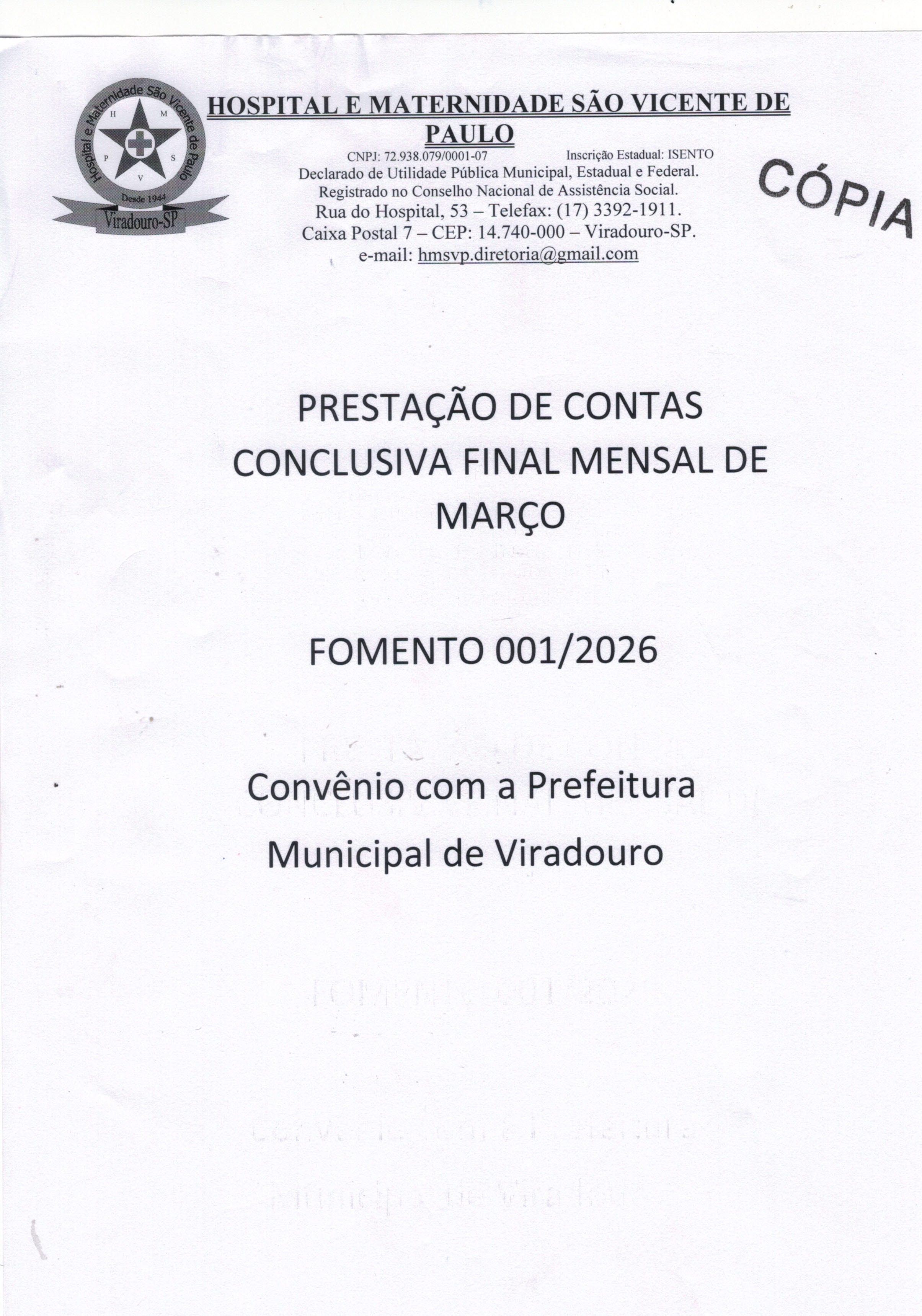 Hospital e Maternidade São Vicente de Paulo
H M
P S
V
Desde 1944
Viradouro-SP

HOSPITAL E MATERNIDADE SÃO VICENTE DE PAULO

CNPJ: 72.938.079/0001-07 Inscrição Estadual: ISENTO
Declarado de Utilidade Pública Municipal, Estadual e Federal.
Registrado no Conselho Nacional de Assistência Social.
Rua do Hospital, 53 – Telefax: (17) 3392-1911.
Caixa Postal 7 – CEP: 14.740-000 – Viradouro-SP.
e-mail: hmsvp.diretoria@gmail.com

CÓPIA

PRESTAÇÃO DE CONTAS CONCLUSIVA FINAL MENSAL DE MARÇO

FOMENTO 001/2026

Convênio com a Prefeitura Municipal de Viradouro